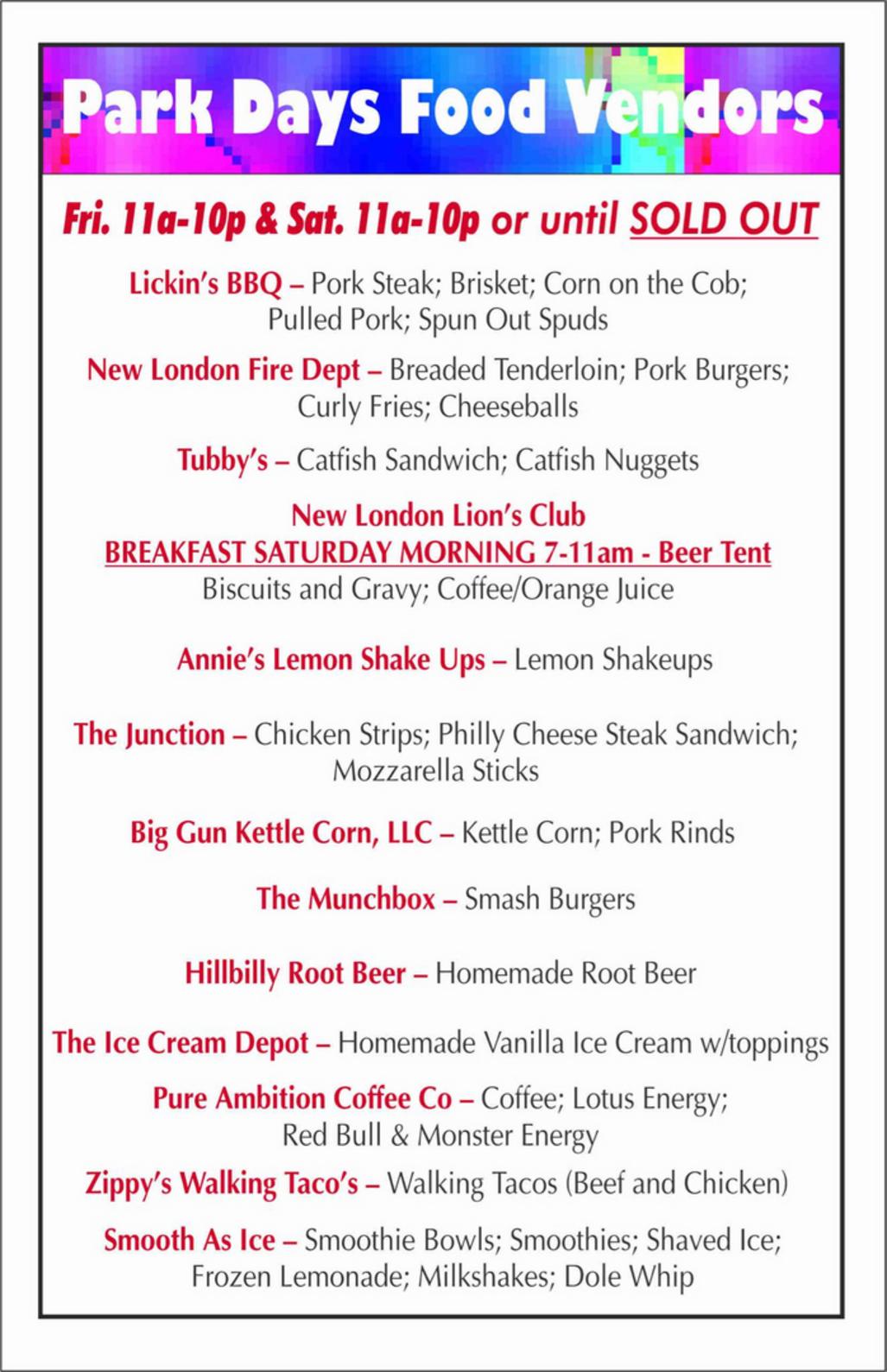 Park Days Food Vendors

Fri. 11a-10p & Sat. 11a-10p or until SOLD OUT

Lickin's BBQ – Pork Steak; Brisket; Corn on the Cob; Pulled Pork; Spun Out Spuds

New London Fire Dept – Breaded Tenderloin; Pork Burgers; Curly Fries; Cheeseballs

Tubby's – Catfish Sandwich; Catfish Nuggets

New London Lion's Club
BREAKFAST SATURDAY MORNING 7-11am - Beer Tent
Biscuits and Gravy; Coffee/Orange Juice

Annie's Lemon Shake Ups – Lemon Shakeups

The Junction – Chicken Strips; Philly Cheese Steak Sandwich; Mozzarella Sticks

Big Gun Kettle Corn, LLC – Kettle Corn; Pork Rinds

The Munchbox – Smash Burgers

Hillbilly Root Beer – Homemade Root Beer

The Ice Cream Depot – Homemade Vanilla Ice Cream w/toppings

Pure Ambition Coffee Co – Coffee; Lotus Energy; Red Bull & Monster Energy

Zippy's Walking Taco's – Walking Tacos (Beef and Chicken)

Smooth As Ice – Smoothie Bowls; Smoothies; Shaved Ice; Frozen Lemonade; Milkshakes; Dole Whip